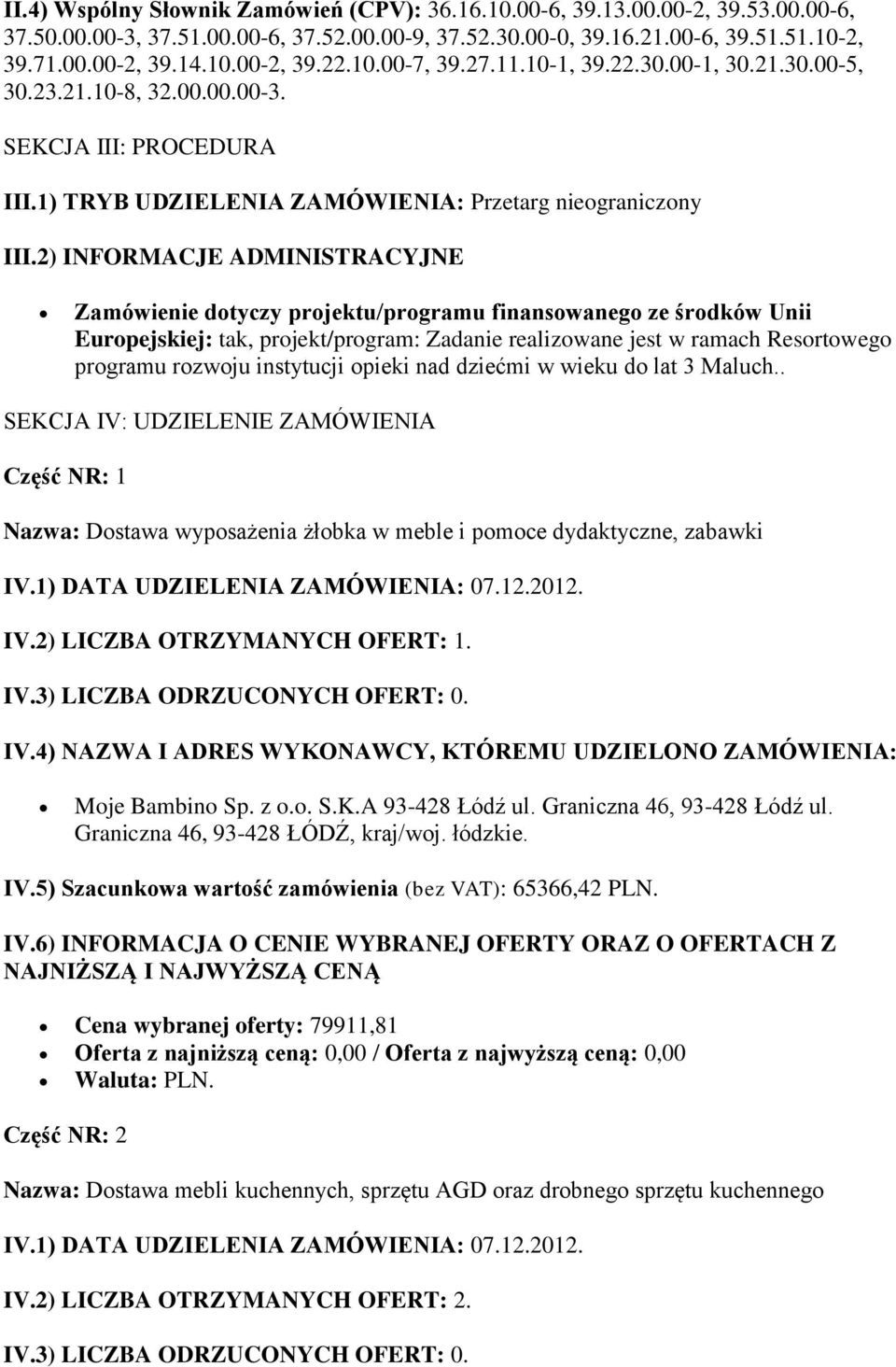 II.4) Wspólny Słownik Zamówień (CPV): 36.16.10.00-6, 39.13.00.00-2, 39.53.00.00-6, 37.50.00.00-3, 37.51.00.00-6, 37.52.00.00-9, 37.52.30.00-0, 39.16.21.00-6, 39.51.51.10-2, 39.71.00.00-2, 39.14.10.00-2, 39.22.10.00-7, 39.27.11.10-1, 39.22.30.00-1, 30.21.30.00-5, 30.23.21.10-8, 32.00.00.00-3.

SEKCJA III: PROCEDURA

III.1) TRYB UDZIELENIA ZAMÓWIENIA: Przetarg nieograniczony

III.2) INFORMACJE ADMINISTRACYJNE

Zamówienie dotyczy projektu/programu finansowanego ze środków Unii Europejskiej: tak, projekt/program: Zadanie realizowane jest w ramach Resortowego programu rozwoju instytucji opieki nad dziećmi w wieku do lat 3 Maluch..

SEKCJA IV: UDZIELENIE ZAMÓWIENIA

Część NR: 1

Nazwa: Dostawa wyposażenia żłobka w meble i pomoce dydaktyczne, zabawki

IV.1) DATA UDZIELENIA ZAMÓWIENIA: 07.12.2012.

IV.2) LICZBA OTRZYMANYCH OFERT: 1.

IV.3) LICZBA ODRZUCONYCH OFERT: 0.

IV.4) NAZWA I ADRES WYKONAWCY, KTÓREMU UDZIELONO ZAMÓWIENIA:

Moje Bambino Sp. z o.o. S.K.A 93-428 Łódź ul. Graniczna 46, 93-428 Łódź ul. Graniczna 46, 93-428 ŁÓDŹ, kraj/woj. łódzkie.

IV.5) Szacunkowa wartość zamówienia (bez VAT): 65366,42 PLN.

IV.6) INFORMACJA O CENIE WYBRANEJ OFERTY ORAZ O OFERTACH Z NAJNIŻSZĄ I NAJWYŻSZĄ CENĄ

Cena wybranej oferty: 79911,81
Oferta z najniższą ceną: 0,00 / Oferta z najwyższą ceną: 0,00
Waluta: PLN.

Część NR: 2

Nazwa: Dostawa mebli kuchennych, sprzętu AGD oraz drobnego sprzętu kuchennego

IV.1) DATA UDZIELENIA ZAMÓWIENIA: 07.12.2012.

IV.2) LICZBA OTRZYMANYCH OFERT: 2.

IV.3) LICZBA ODRZUCONYCH OFERT: 0.